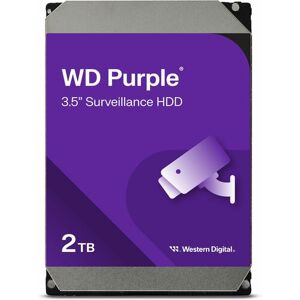 WD Purple®
3.5" Surveillance HDD

2TB

Western Digital.